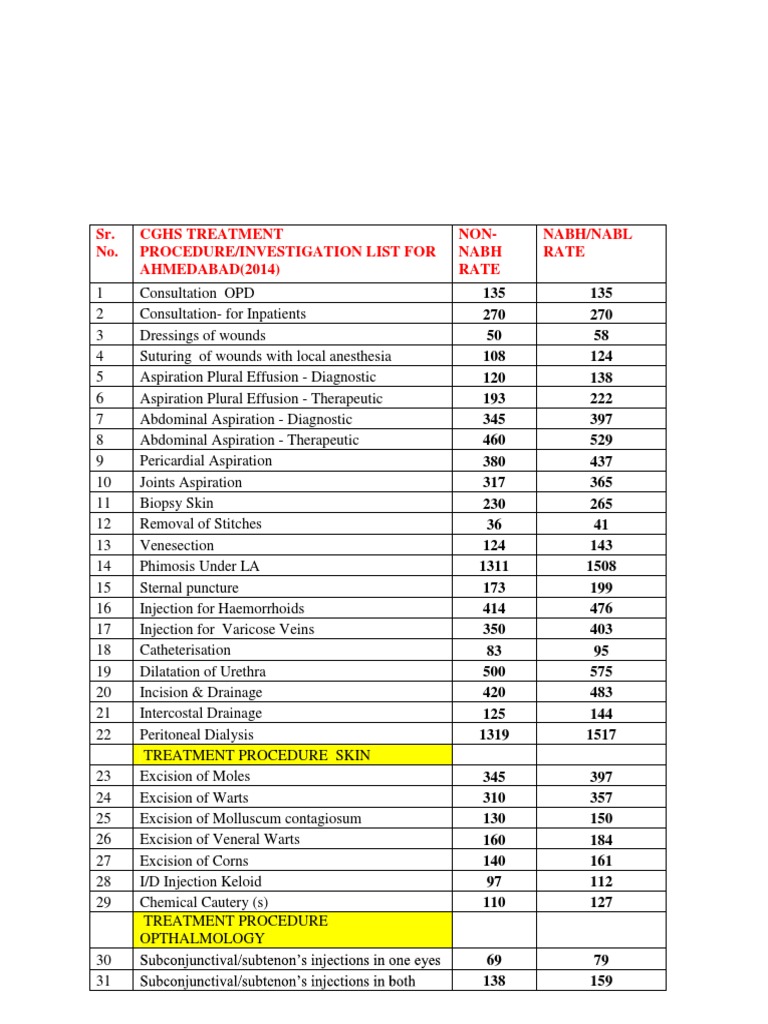 | Sr. No. | CGHS TREATMENT PROCEDURE/INVESTIGATION LIST FOR AHMEDABAD(2014) | NON-NABH RATE | NABH/NABL RATE |
|---|---|---|---|
| 1 | Consultation OPD | 135 | 135 |
| 2 | Consultation- for Inpatients | 270 | 270 |
| 3 | Dressings of wounds | 50 | 58 |
| 4 | Suturing of wounds with local anesthesia | 108 | 124 |
| 5 | Aspiration Plural Effusion - Diagnostic | 120 | 138 |
| 6 | Aspiration Plural Effusion - Therapeutic | 193 | 222 |
| 7 | Abdominal Aspiration - Diagnostic | 345 | 397 |
| 8 | Abdominal Aspiration - Therapeutic | 460 | 529 |
| 9 | Pericardial Aspiration | 380 | 437 |
| 10 | Joints Aspiration | 317 | 365 |
| 11 | Biopsy Skin | 230 | 265 |
| 12 | Removal of Stitches | 36 | 41 |
| 13 | Venesection | 124 | 143 |
| 14 | Phimosis Under LA | 1311 | 1508 |
| 15 | Sternal puncture | 173 | 199 |
| 16 | Injection for Haemorrhoids | 414 | 476 |
| 17 | Injection for Varicose Veins | 350 | 403 |
| 18 | Catheterisation | 83 | 95 |
| 19 | Dilatation of Urethra | 500 | 575 |
| 20 | Incision & Drainage | 420 | 483 |
| 21 | Intercostal Drainage | 125 | 144 |
| 22 | Peritoneal Dialysis | 1319 | 1517 |
| | TREATMENT PROCEDURE SKIN | | |
| 23 | Excision of Moles | 345 | 397 |
| 24 | Excision of Warts | 310 | 357 |
| 25 | Excision of Molluscum contagiosum | 130 | 150 |
| 26 | Excision of Veneral Warts | 160 | 184 |
| 27 | Excision of Corns | 140 | 161 |
| 28 | I/D Injection Keloid | 97 | 112 |
| 29 | Chemical Cautery (s) | 110 | 127 |
| | TREATMENT PROCEDURE OPTHALMOLOGY | | |
| 30 | Subconjunctival/subtenon's injections in one eyes | 69 | 79 |
| 31 | Subconjunctival/subtenon's injections in both | 138 | 159 |